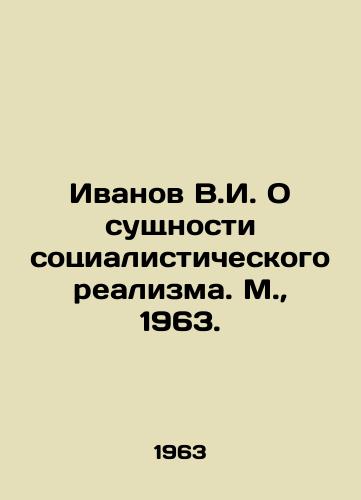 Иванов В.И. О сущности социалистического реализма. М., 1963.

1963